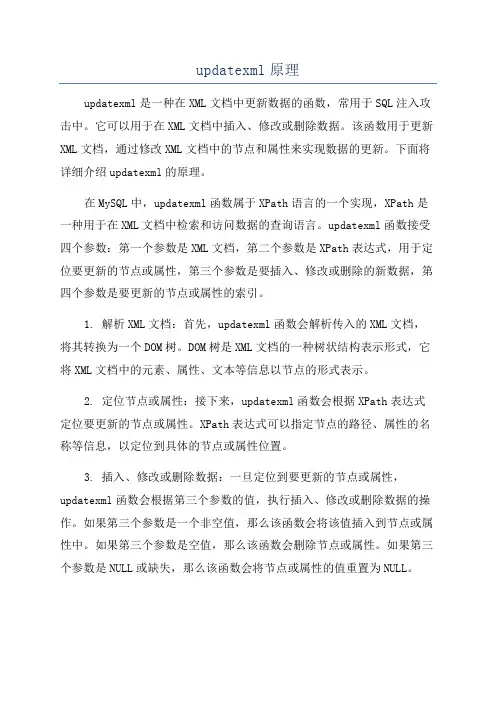 updatexml 原理

updatexml 是一种在 XML 文档中更新数据的函数，常用于 SQL 注入攻击中。它可以用于在 XML 文档中插入、修改或删除数据。该函数用于更新 XML 文档，通过修改 XML 文档中的节点和属性来实现数据的更新。下面将详细介绍 updatexml 的原理。

在 MySQL 中，updatexml 函数属于 XPath 语言的一个实现，XPath 是一种用于在 XML 文档中检索和访问数据的查询语言。updatexml 函数接受四个参数：第一个参数是 XML 文档，第二个参数是 XPath 表达式，用于定位要更新的节点或属性，第三个参数是要插入、修改或删除的新数据，第四个参数是要更新的节点或属性的索引。

1. 解析 XML 文档：首先，updatexml 函数会解析传入的 XML 文档，将其转换为一个 DOM 树。DOM 树是 XML 文档的一种树状结构表示形式，它将 XML 文档中的元素、属性、文本等信息以节点的形式表示。

2. 定位节点或属性：接下来，updatexml 函数会根据 XPath 表达式定位要更新的节点或属性。XPath 表达式可以指定节点的路径、属性的名称等信息，以定位到具体的节点或属性位置。

3. 插入、修改或删除数据：一旦定位到要更新的节点或属性，updatexml 函数会根据第三个参数的值，执行插入、修改或删除数据的操作。如果第三个参数是一个非空值，那么该函数会将该值插入到节点或属性中。如果第三个参数是空值，那么该函数会删除节点或属性。如果第三个参数是 NULL 或缺失，那么该函数会将节点或属性的值重置为 NULL。